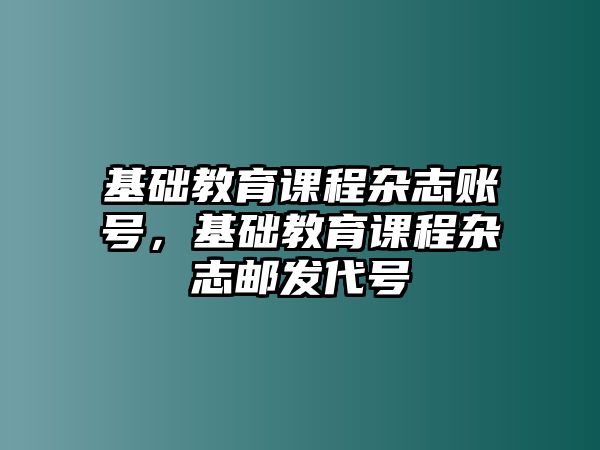 基础教育课程杂志账号，基础教育课程杂志邮发代号